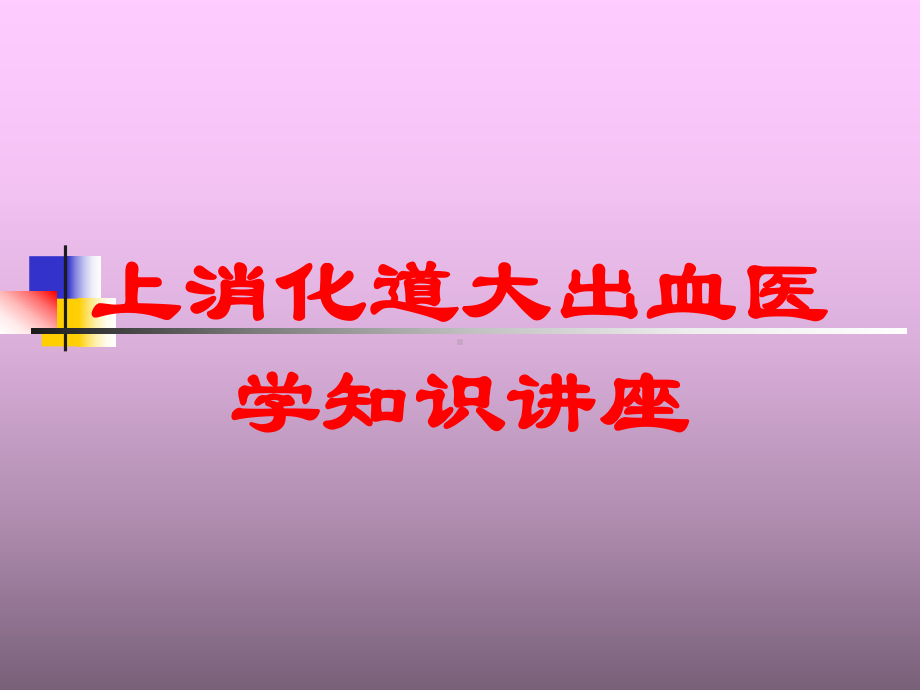 上消化道大出血医学知识讲座